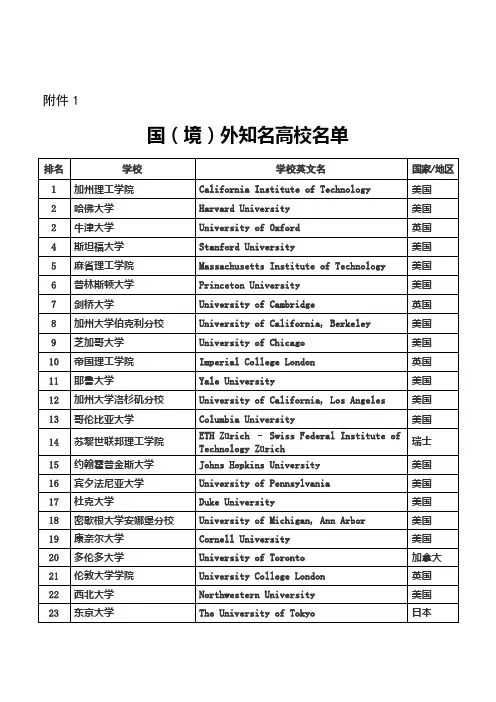 附件 1

国（境）外知名高校名单

| 排名 | 学校 | 学校英文名 | 国家/地区 |
|---|---|---|---|
| 1 | 加州理工学院 | California Institute of Technology | 美国 |
| 2 | 哈佛大学 | Harvard University | 美国 |
| 2 | 牛津大学 | University of Oxford | 英国 |
| 4 | 斯坦福大学 | Stanford University | 美国 |
| 5 | 麻省理工学院 | Massachusetts Institute of Technology | 美国 |
| 6 | 普林斯顿大学 | Princeton University | 美国 |
| 7 | 剑桥大学 | University of Cambridge | 英国 |
| 8 | 加州大学伯克利分校 | University of California, Berkeley | 美国 |
| 9 | 芝加哥大学 | University of Chicago | 美国 |
| 10 | 帝国理工学院 | Imperial College London | 英国 |
| 11 | 耶鲁大学 | Yale University | 美国 |
| 12 | 加州大学洛杉矶分校 | University of California, Los Angeles | 美国 |
| 13 | 哥伦比亚大学 | Columbia University | 美国 |
| 14 | 苏黎世联邦理工学院 | ETH Zürich - Swiss Federal Institute of Technology Zürich | 瑞士 |
| 15 | 约翰霍普金斯大学 | Johns Hopkins University | 美国 |
| 16 | 宾夕法尼亚大学 | University of Pennsylvania | 美国 |
| 17 | 杜克大学 | Duke University | 美国 |
| 18 | 密歇根大学安娜堡分校 | University of Michigan, Ann Arbor | 美国 |
| 19 | 康奈尔大学 | Cornell University | 美国 |
| 20 | 多伦多大学 | University of Toronto | 加拿大 |
| 21 | 伦敦大学学院 | University College London | 英国 |
| 22 | 西北大学 | Northwestern University | 美国 |
| 23 | 东京大学 | The University of Tokyo | 日本 |